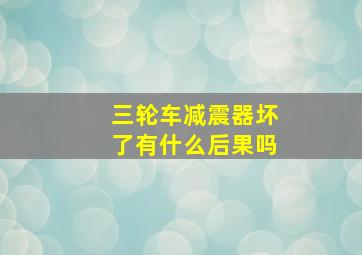 三轮车减震器坏了有什么后果吗